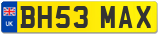 UK

BH53 MAX